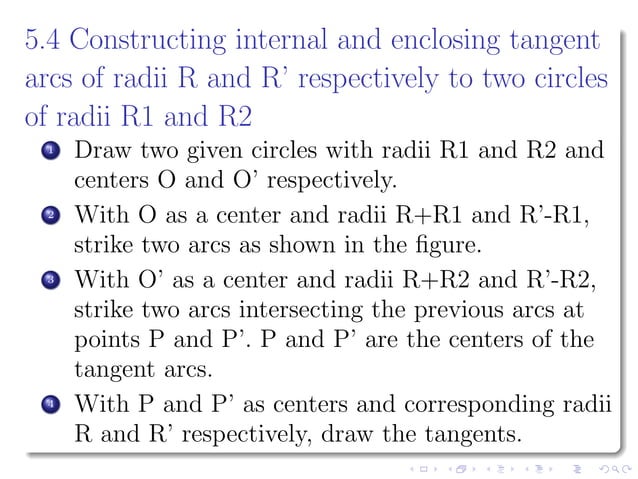 5.4 Constructing internal and enclosing tangent arcs of radii R and R' respectively to two circles of radii R1 and R2

1 Draw two given circles with radii R1 and R2 and centers O and O' respectively.

2 With O as a center and radii R+R1 and R'-R1, strike two arcs as shown in the figure.

3 With O' as a center and radii R+R2 and R'-R2, strike two arcs intersecting the previous arcs at points P and P'. P and P' are the centers of the tangent arcs.

4 With P and P' as centers and corresponding radii R and R' respectively, draw the tangents.